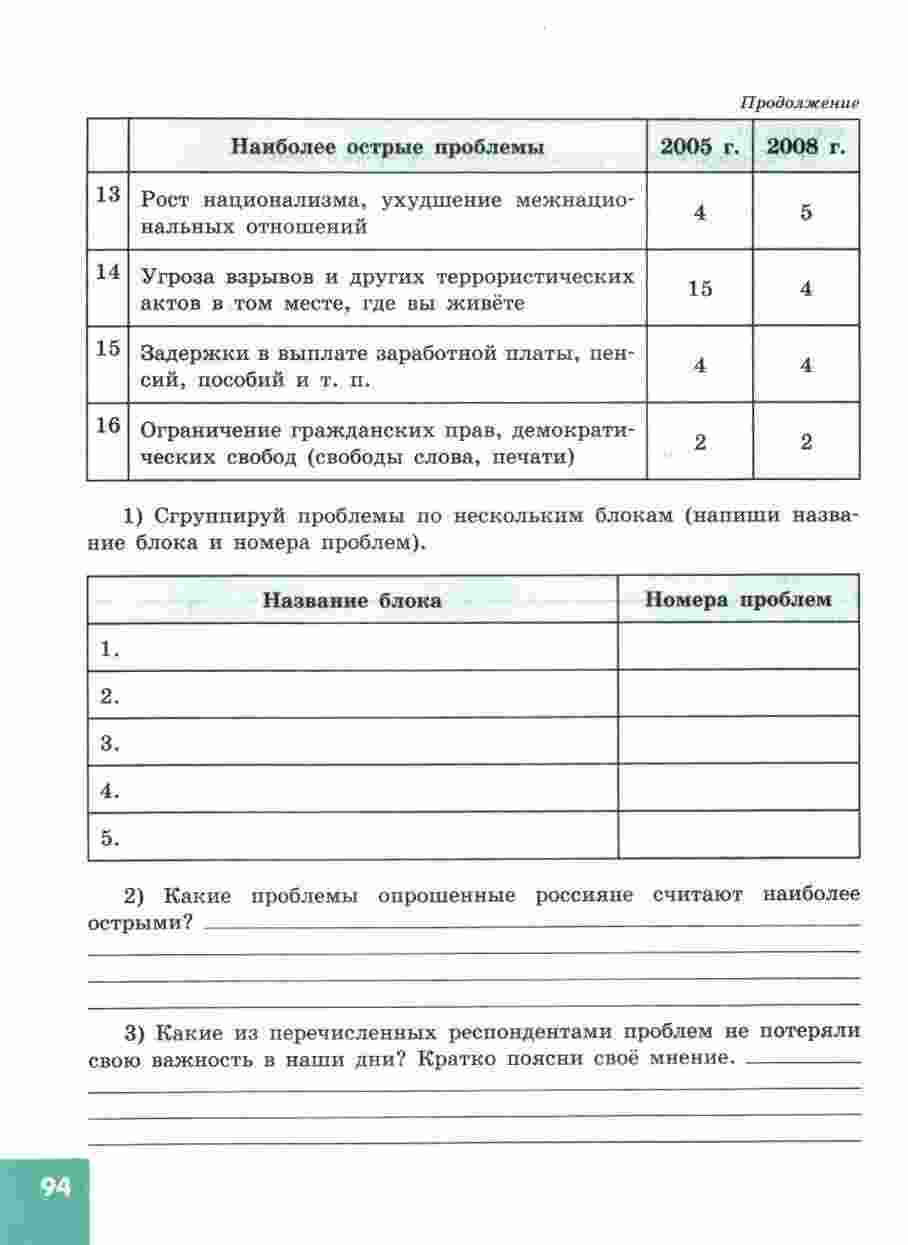 Продолжение

|  | Наиболее острые проблемы | 2005 г. | 2008 г. |
|---|---|---|---|
| 13 | Рост национализма, ухудшение межнациональных отношений | 4 | 5 |
| 14 | Угроза взрывов и других террористических актов в том месте, где вы живёте | 15 | 4 |
| 15 | Задержки в выплате заработной платы, пенсий, пособий и т. п. | 4 | 4 |
| 16 | Ограничение гражданских прав, демократических свобод (свободы слова, печати) | 2 | 2 |

1) Сгруппируй проблемы по нескольким блокам (напиши название блока и номера проблем).

| Название блока | Номера проблем |
|---|---|
| 1. |  |
| 2. |  |
| 3. |  |
| 4. |  |
| 5. |  |

2) Какие проблемы опрошенные россияне считают наиболее острыми?

3) Какие из перечисленных респондентами проблем не потеряли свою важность в наши дни? Кратко поясни своё мнение.

94